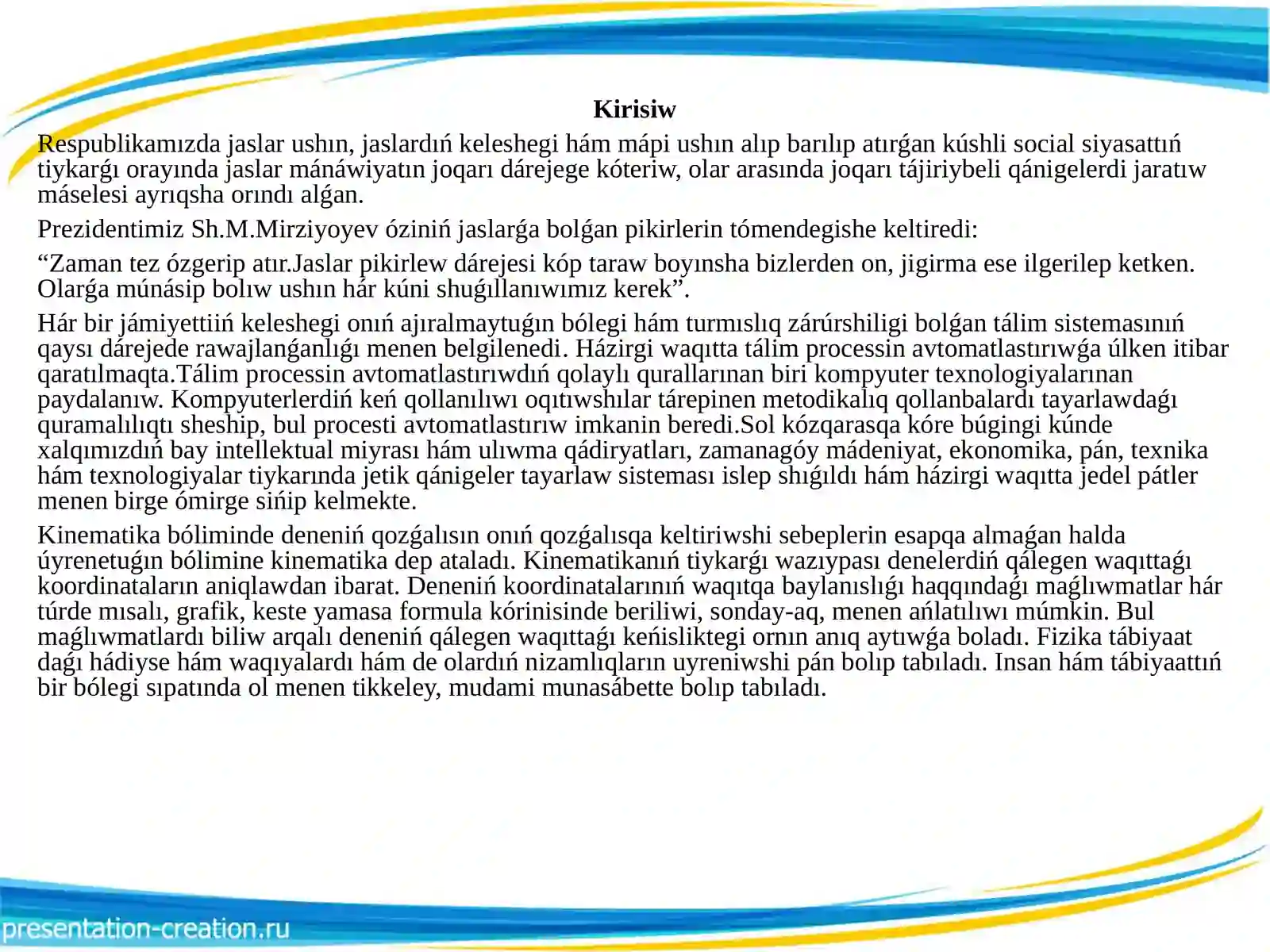 Kirisiw

Respublikamızda jaslar ushın, jaslardıń keleshegi hám mápi ushın alıp barılıp atırǵan kúshli social siyasattıń tiykarǵı orayında jaslar mánáwiyatın joqarı dárejege kóteriw, olar arasında joqarı tájiriybeli qánigelerdi jaratıw máselesi ayrıqsha orındı alǵan.

Prezidentimiz Sh.M.Mirziyoyev óziniń jaslarǵa bolǵan pikirlerin tómendegishe keltiredi:

"Zaman tez ózgerip atır.Jaslar pikirlew dárejesi kóp taraw boyınsha bizlerden on, jigirma ese ilgerilep ketken. Olarǵa múnásip bolıw ushın hár kúni shuǵıllanıwımız kerek".

Hár bir jámiyettiiń keleshegi onıń ajıralmaytuǵın bólegi hám turmıslıq zárúrshiligi bolǵan tálim sistemasınıń qaysı dárejede rawajlanǵanlıǵı menen belgilenedi. Házirgi waqıtta tálim processin avtomatlastırıwǵa úlken itibar qaratılmaqta.Tálim processin avtomatlastırıwdıń qolaylı qurallarınan biri kompyuter texnologiyalarınan paydalanıw. Kompyuterlerdiń keń qollanılıwı oqıtıwshılar tárepinen metodikalıq qollanbalardı tayarlawdaǵı quramalılıqtı sheship, bul procesti avtomatlastırıw imkanin beredi.Sol kózqarasqa kóre búgingi kúnde xalqımızdıń bay intellektual miyrası hám ulıwma qádiryatları, zamanagóy mádeniyat, ekonomika, pán, texnika hám texnologiyalar tiykarında jetik qánigeler tayarlaw sisteması islep shıǵıldı hám házirgi waqıtta jedel pátler menen birge ómirge sińip kelmekte.

Kinematika bóliminde deneniń qozǵalısın onıń qozǵalısqa keltiriwshi sebeplerin esapqa almaǵan halda úyrenetuǵın bólimine kinematika dep ataladı. Kinematikanıń tiykarǵı wazıypası denelerdiń qálegen waqıttaǵı koordinataların aniqlawdan ibarat. Deneniń koordinatalarınıń waqıtqa baylanıslıǵı haqqındaǵı maǵlıwmatlar hár túrde mısalı, grafik, keste yamasa formula kórinisinde beriliwi, sonday-aq, menen ańlatılıwı múmkin. Bul maǵlıwmatlardı biliw arqalı deneniń qálegen waqıttaǵı keńisliktegi ornın anıq aytıwǵa boladı. Fizika tábiyaat daǵı hádiyse hám waqıyalardı hám de olardıń nizamlıqların uyreniwshi pán bolıp tabıladı. Insan hám tábiyaattıń bir bólegi sıpatında ol menen tikkeley, mudami munasábette bolıp tabıladı.

presentation-creation.ru